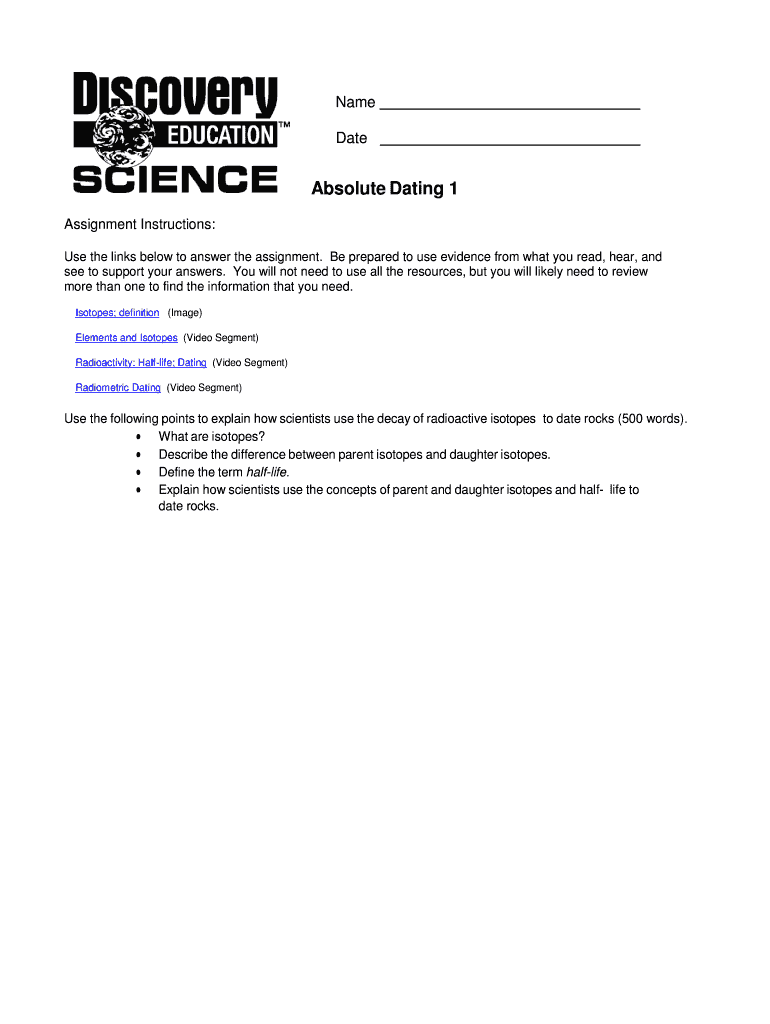 Discovery EDUCATION™ SCIENCE

Name ______________________________

Date ______________________________

Absolute Dating 1

Assignment Instructions:

Use the links below to answer the assignment. Be prepared to use evidence from what you read, hear, and see to support your answers. You will not need to use all the resources, but you will likely need to review more than one to find the information that you need.

Isotopes: definition (Image)

Elements and Isotopes (Video Segment)

Radioactivity: Half-life: Dating (Video Segment)

Radiometric Dating (Video Segment)

Use the following points to explain how scientists use the decay of radioactive isotopes to date rocks (500 words).
• What are isotopes?
• Describe the difference between parent isotopes and daughter isotopes.
• Define the term half-life.
• Explain how scientists use the concepts of parent and daughter isotopes and half- life to date rocks.